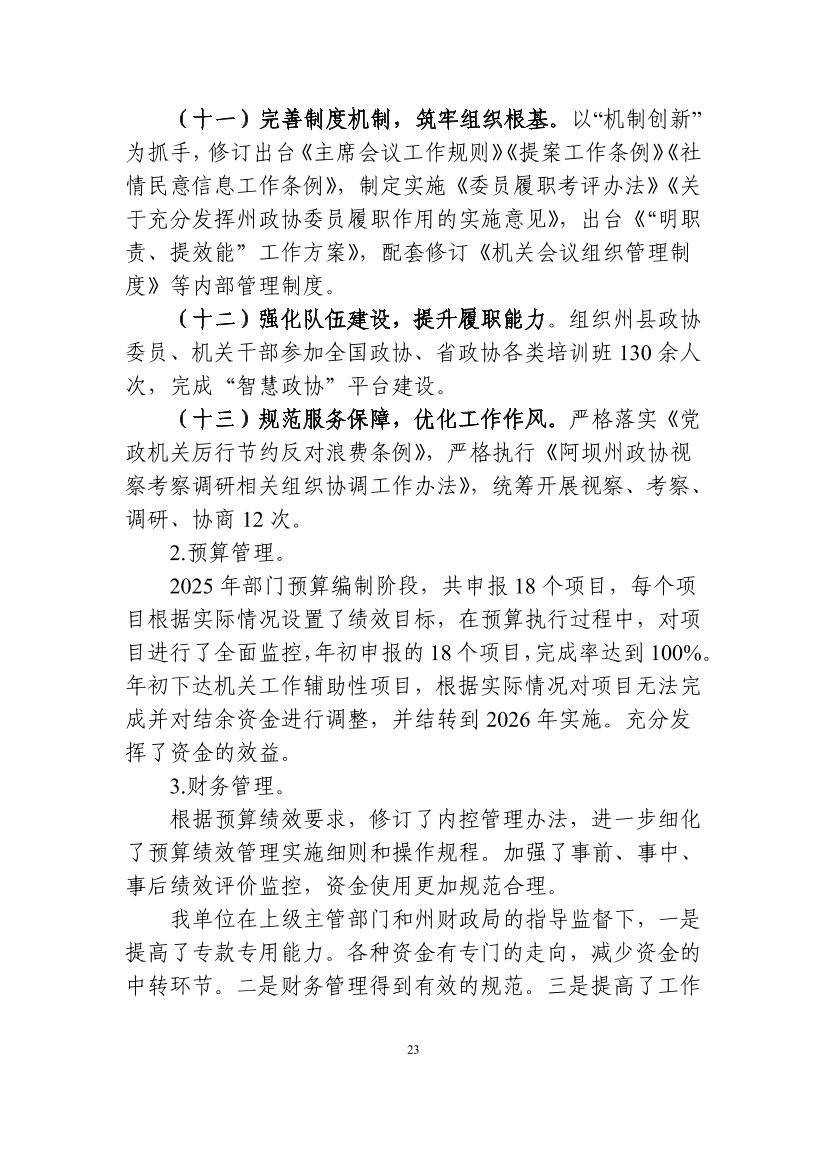 （十一）完善制度机制，筑牢组织根基。以“机制创新”为抓手，修订出台《主席会议工作规则》《提案工作条例》《社情民意信息工作条例》，制定实施《委员履职考评办法》《关于充分发挥州政协委员履职作用的实施意见》，出台《“明职责、提效能”工作方案》，配套修订《机关会议组织管理制度》等内部管理制度。

（十二）强化队伍建设，提升履职能力。组织州县政协委员、机关干部参加全国政协、省政协各类培训班130余人次，完成“智慧政协”平台建设。

（十三）规范服务保障，优化工作作风。严格落实《党政机关厉行节约反对浪费条例》，严格执行《阿坝州政协视察考察调研相关组织协调工作办法》，统筹开展视察、考察、调研、协商12次。

2.预算管理。

2025年部门预算编制阶段，共申报18个项目，每个项目根据实际情况设置了绩效目标，在预算执行过程中，对项目进行了全面监控,年初申报的18个项目,完成率达到100%。年初下达机关工作辅助性项目，根据实际情况对项目无法完成并对结余资金进行调整，并结转到2026年实施。充分发挥了资金的效益。

3.财务管理。

根据预算绩效要求，修订了内控管理办法，进一步细化了预算绩效管理实施细则和操作规程。加强了事前、事中、事后绩效评价监控，资金使用更加规范合理。

我单位在上级主管部门和州财政局的指导监督下，一是提高了专款专用能力。各种资金有专门的走向，减少资金的中转环节。二是财务管理得到有效的规范。三是提高了工作

23